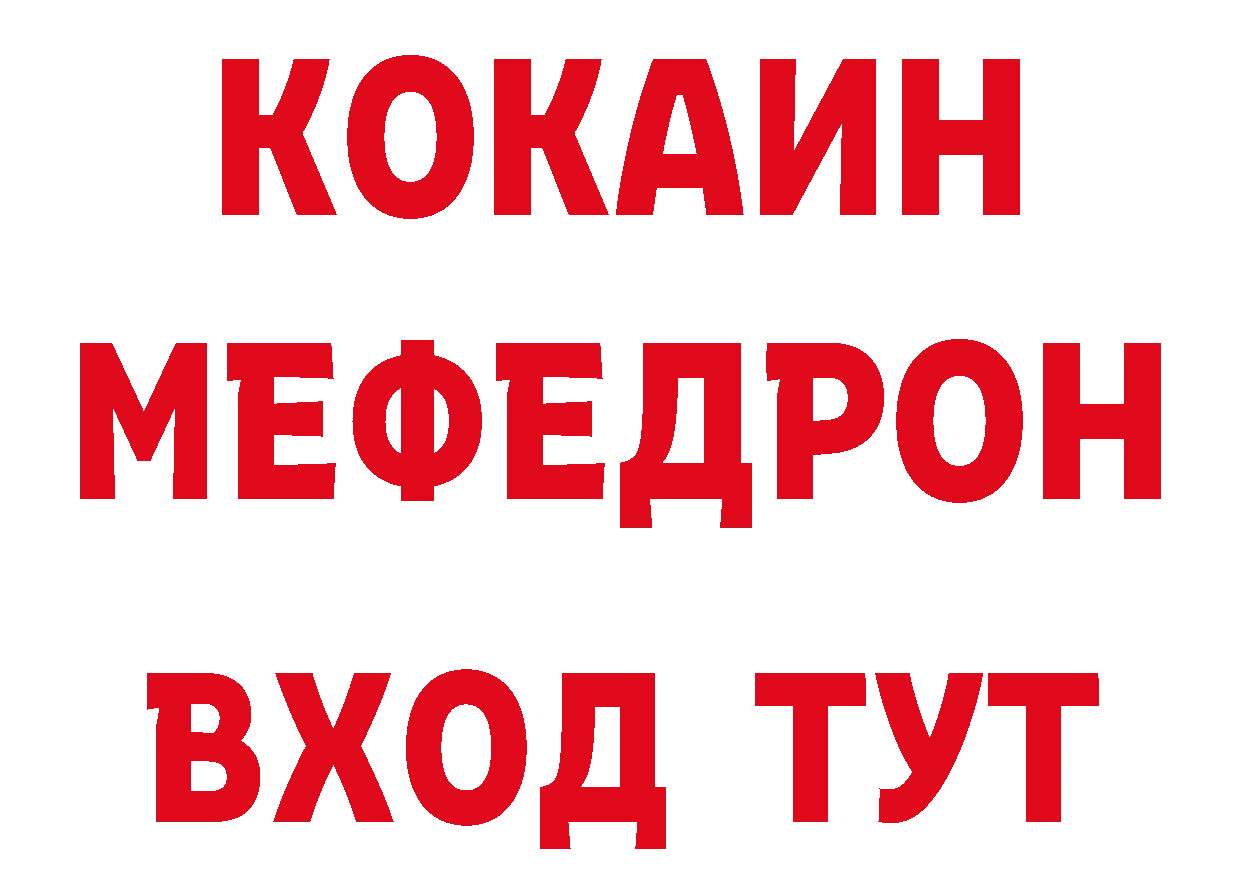 КОКАИН
МЕФЕДРОН
ВХОД ТУТ